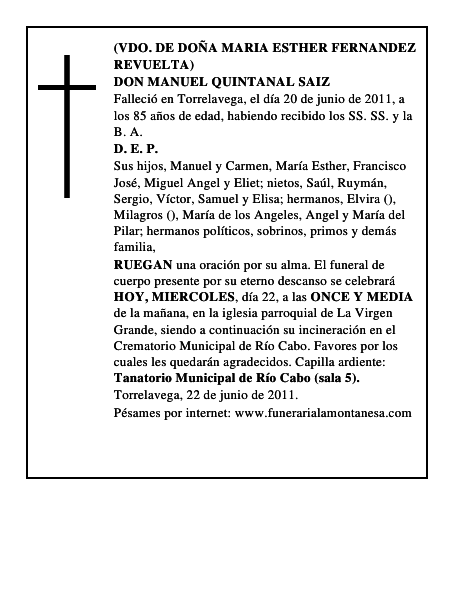 (VDO. DE DOÑA MARIA ESTHER FERNANDEZ REVUELTA)
DON MANUEL QUINTANAL SAIZ
Falleció en Torrelavega, el día 20 de junio de 2011, a los 85 años de edad, habiendo recibido los SS. SS. y la B. A.
D. E. P.
Sus hijos, Manuel y Carmen, María Esther, Francisco José, Miguel Angel y Eliet; nietos, Saúl, Ruymán, Sergio, Víctor, Samuel y Elisa; hermanos, Elvira (), Milagros (), María de los Angeles, Angel y María del Pilar; hermanos políticos, sobrinos, primos y demás familia,
RUEGAN una oración por su alma. El funeral de cuerpo presente por su eterno descanso se celebrará HOY, MIERCOLES, día 22, a las ONCE Y MEDIA de la mañana, en la iglesia parroquial de La Virgen Grande, siendo a continuación su incineración en el Crematorio Municipal de Río Cabo. Favores por los cuales les quedarán agradecidos. Capilla ardiente: Tanatorio Municipal de Río Cabo (sala 5).
Torrelavega, 22 de junio de 2011.
Pésames por internet: www.funerarialamontanesa.com